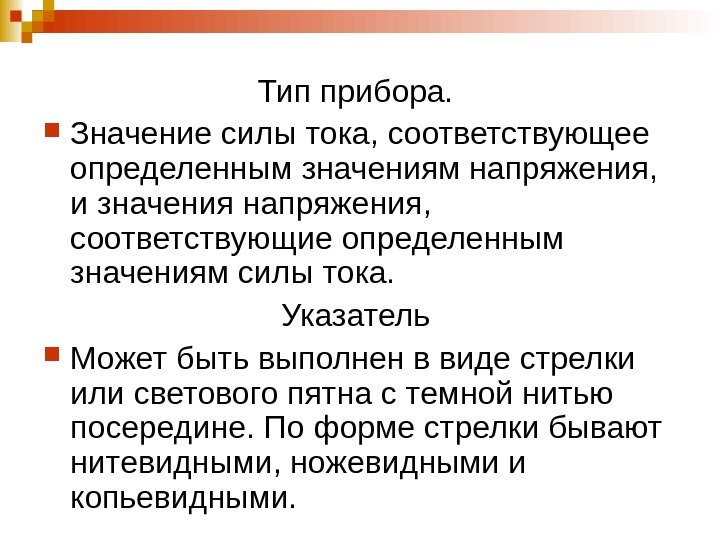 Тип прибора.

Значение силы тока, соответствующее определенным значениям напряжения, и значения напряжения, соответствующие определенным значениям силы тока.

Указатель

Может быть выполнен в виде стрелки или светового пятна с темной нитью посередине. По форме стрелки бывают нитевидными, ножевидными и копьевидными.